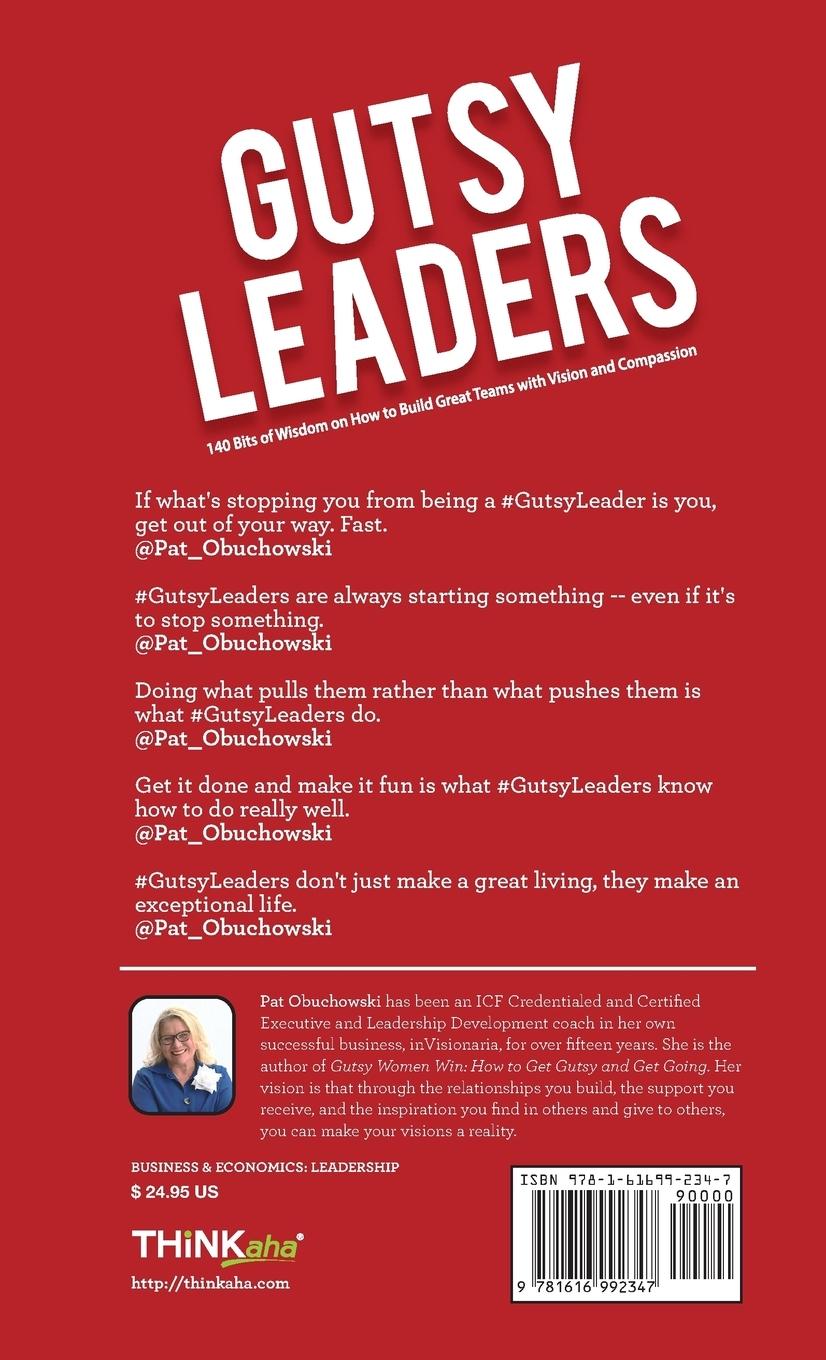 GUTSY LEADERS

140 Bits of Wisdom on How to Build Great Teams with Vision and Compassion

If what's stopping you from being a #GutsyLeader is you, get out of your way. Fast.
@Pat_Obuchowski

#GutsyLeaders are always starting something -- even if it's to stop something.
@Pat_Obuchowski

Doing what pulls them rather than what pushes them is what #GutsyLeaders do.
@Pat_Obuchowski

Get it done and make it fun is what #GutsyLeaders know how to do really well.
@Pat_Obuchowski

#GutsyLeaders don't just make a great living, they make an exceptional life.
@Pat_Obuchowski

Pat Obuchowski has been an ICF Credentialed and Certified Executive and Leadership Development coach in her own successful business, inVisionaria, for over fifteen years. She is the author of Gutsy Women Win: How to Get Gutsy and Get Going. Her vision is that through the relationships you build, the support you receive, and the inspiration you find in others and give to others, you can make your visions a reality.

BUSINESS & ECONOMICS: LEADERSHIP
$ 24.95 US

THiNKaha®

http://thinkaha.com

ISBN 978-1-61699-234-7
90000
9 781616 992347